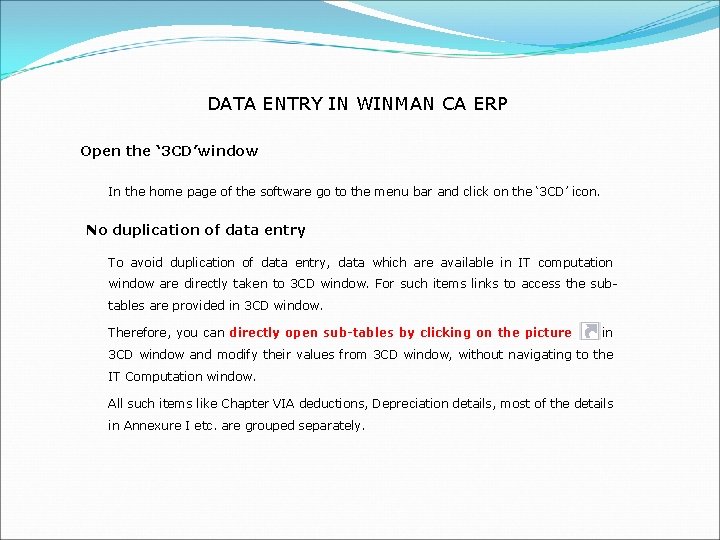 DATA ENTRY IN WINMAN CA ERP

Open the '3CD'window

In the home page of the software go to the menu bar and click on the '3CD' icon.

No duplication of data entry

To avoid duplication of data entry, data which are available in IT computation window are directly taken to 3CD window. For such items links to access the sub-tables are provided in 3CD window.

Therefore, you can directly open sub-tables by clicking on the picture in 3CD window and modify their values from 3CD window, without navigating to the IT Computation window.

All such items like Chapter VIA deductions, Depreciation details, most of the details in Annexure I etc. are grouped separately.